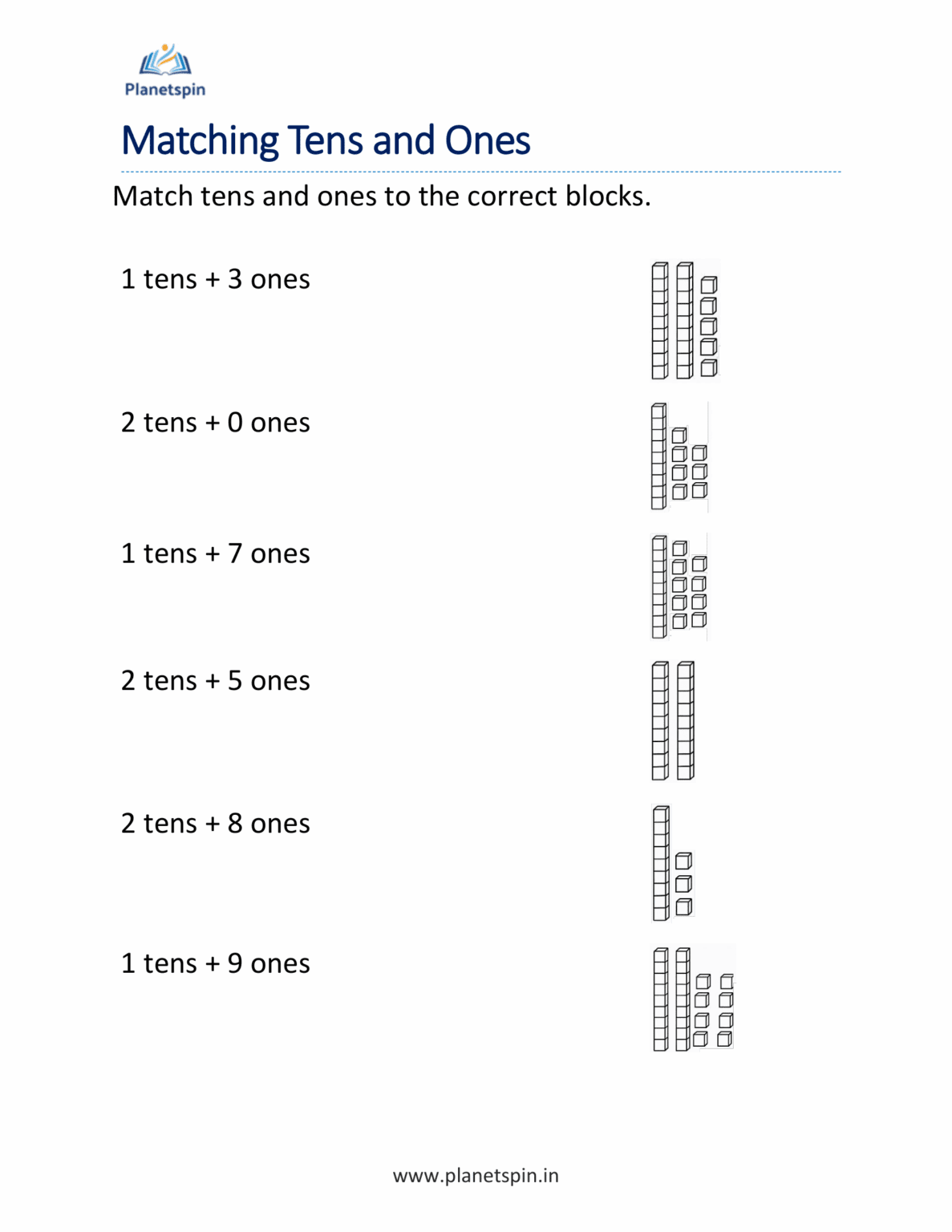 Planetspin

Matching Tens and Ones

Match tens and ones to the correct blocks.

1 tens + 3 ones

2 tens + 0 ones

1 tens + 7 ones

2 tens + 5 ones

2 tens + 8 ones

1 tens + 9 ones

www.planetspin.in